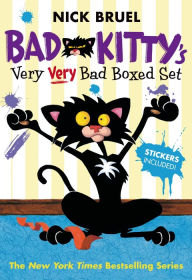 NICK BRUEL

BAD KITTY's

Very Very Bad Boxed Set

STICKERS INCLUDED!

The New York Times Bestselling Series